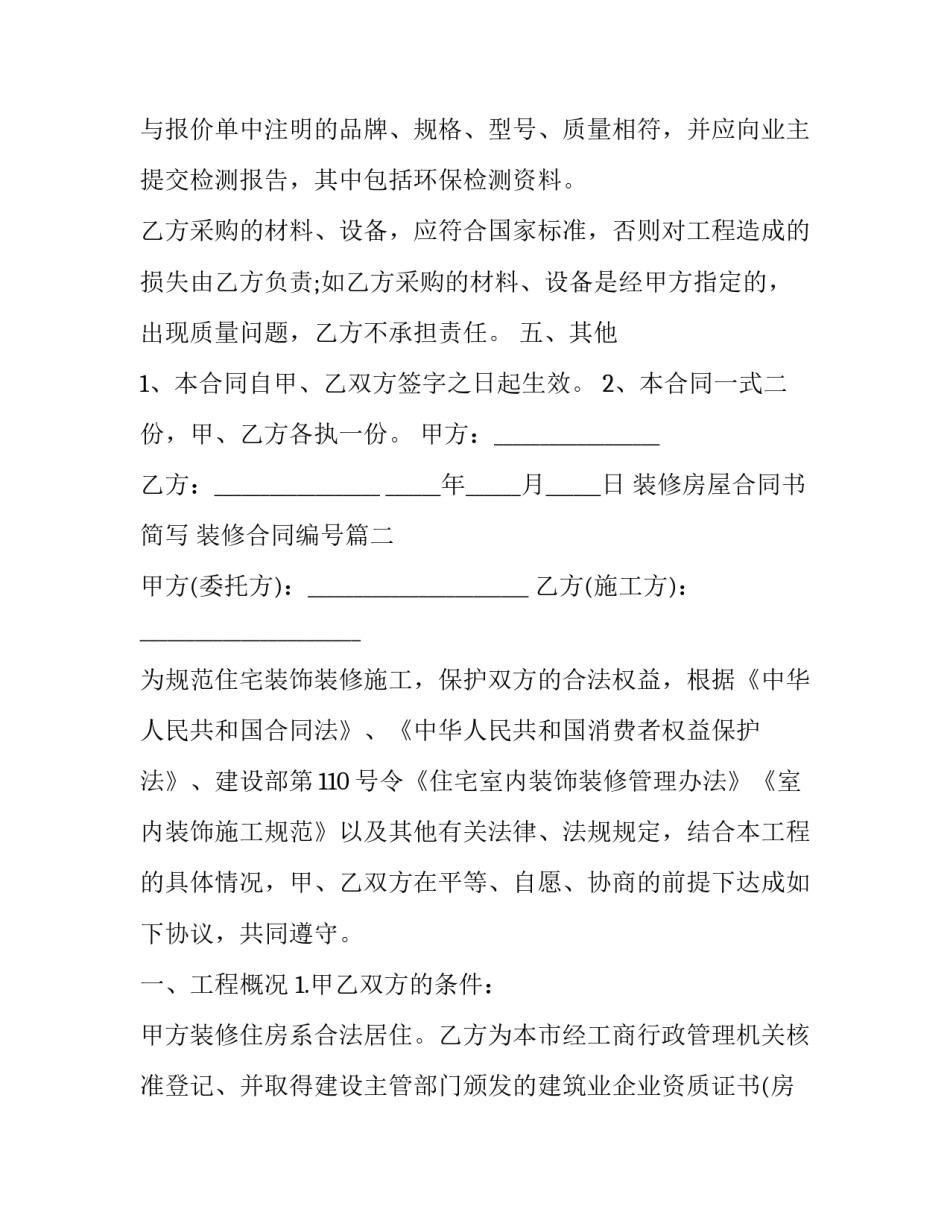 与报价单中注明的品牌、规格、型号、质量相符，并应向业主提交检测报告，其中包括环保检测资料。

乙方采购的材料、设备，应符合国家标准，否则对工程造成的损失由乙方负责;如乙方采购的材料、设备是经甲方指定的，出现质量问题，乙方不承担责任。 五、其他

1、本合同自甲、乙双方签字之日起生效。 2、本合同一式二份，甲、乙方各执一份。 甲方：____

乙方：____ ____年____月____日 装修房屋合同书简写 装修合同编号篇二

甲方(委托方)：____ 乙方(施工方)：____

为规范住宅装饰装修施工，保护双方的合法权益，根据《中华人民共和国合同法》、《中华人民共和国消费者权益保护法》、建设部第110号令《住宅室内装饰装修管理办法》《室内装饰施工规范》以及其他有关法律、法规规定，结合本工程的具体情况，甲、乙双方在平等、自愿、协商的前提下达成如下协议，共同遵守。

一、工程概况 1.甲乙双方的条件：

甲方装修住房系合法居住。乙方为本市经工商行政管理机关核准登记、并取得建设主管部门颁发的建筑业企业资质证书(房